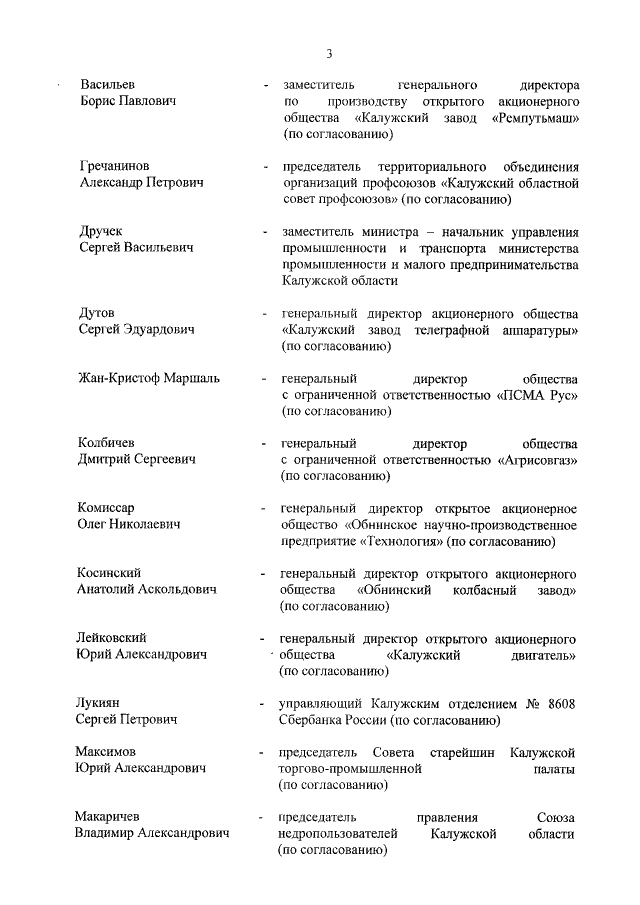 3

Васильев Борис Павлович - заместитель генерального директора по производству открытого акционерного общества «Калужский завод «Ремпутьмаш» (по согласованию)

Гречанинов Александр Петрович - председатель территориального объединения организаций профсоюзов «Калужский областной совет профсоюзов» (по согласованию)

Дручек Сергей Васильевич - заместитель министра – начальник управления промышленности и транспорта министерства промышленности и малого предпринимательства Калужской области

Дутов Сергей Эдуардович - генеральный директор акционерного общества «Калужский завод телеграфной аппаратуры» (по согласованию)

Жан-Кристоф Маршаль - генеральный директор общества с ограниченной ответственностью «ПСМА Рус» (по согласованию)

Колбичев Дмитрий Сергеевич - генеральный директор общества с ограниченной ответственностью «Агрисовгаз» (по согласованию)

Комиссар Олег Николаевич - генеральный директор открытое акционерное общество «Обнинское научно-производственное предприятие «Технология» (по согласованию)

Косинский Анатолий Аскольдович - генеральный директор открытого акционерного общества «Обнинский колбасный завод» (по согласованию)

Лейковский Юрий Александрович - генеральный директор открытого акционерного общества «Калужский двигатель» (по согласованию)

Лукиян Сергей Петрович - управляющий Калужским отделением № 8608 Сбербанка России (по согласованию)

Максимов Юрий Александрович - председатель Совета старейшин Калужской торгово-промышленной палаты (по согласованию)

Макаричев Владимир Александрович - председатель правления Союза недропользователей Калужской области (по согласованию)